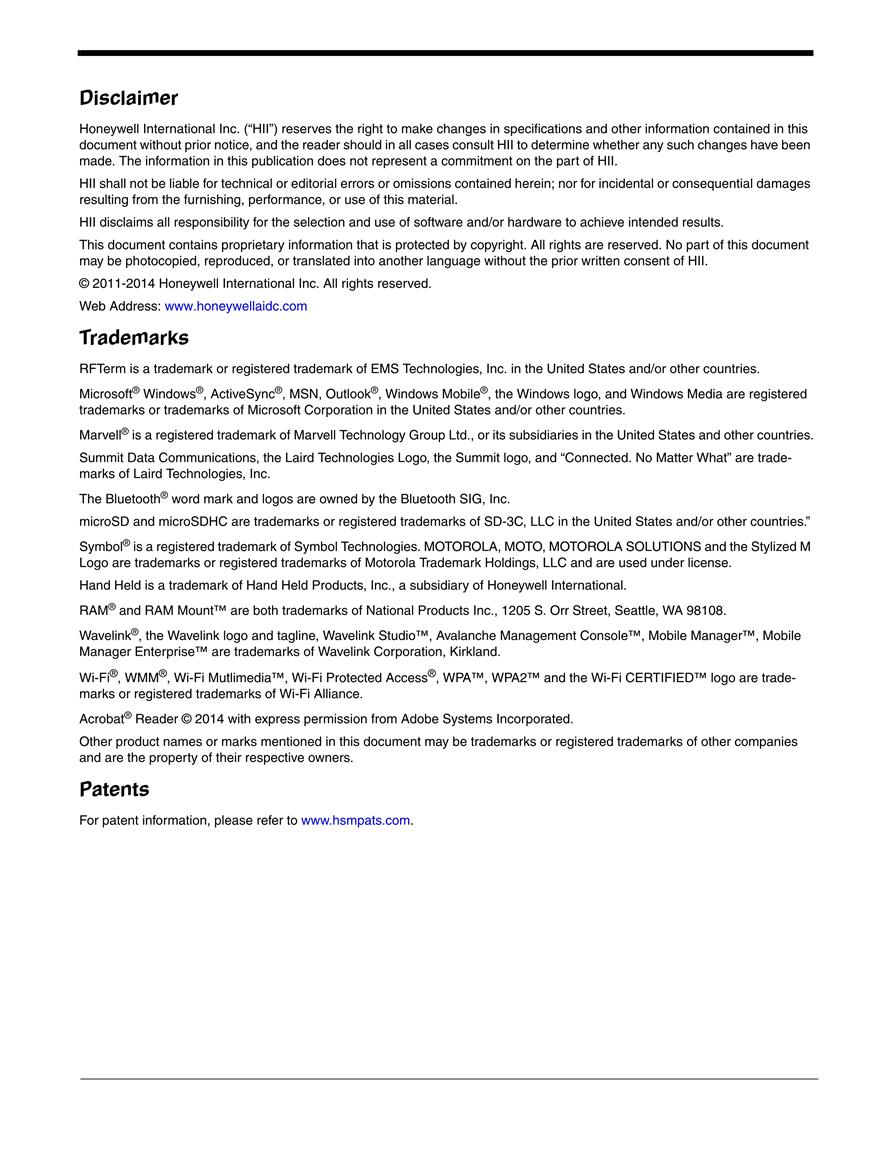 Disclaimer

Honeywell International Inc. ("HII") reserves the right to make changes in specifications and other information contained in this document without prior notice, and the reader should in all cases consult HII to determine whether any such changes have been made. The information in this publication does not represent a commitment on the part of HII.

HII shall not be liable for technical or editorial errors or omissions contained herein; nor for incidental or consequential damages resulting from the furnishing, performance, or use of this material.

HII disclaims all responsibility for the selection and use of software and/or hardware to achieve intended results.

This document contains proprietary information that is protected by copyright. All rights are reserved. No part of this document may be photocopied, reproduced, or translated into another language without the prior written consent of HII.

© 2011-2014 Honeywell International Inc. All rights reserved.

Web Address: www.honeywellaidc.com

Trademarks

RFTerm is a trademark or registered trademark of EMS Technologies, Inc. in the United States and/or other countries.

Microsoft® Windows®, ActiveSync®, MSN, Outlook®, Windows Mobile®, the Windows logo, and Windows Media are registered trademarks or trademarks of Microsoft Corporation in the United States and/or other countries.

Marvell® is a registered trademark of Marvell Technology Group Ltd., or its subsidiaries in the United States and other countries.

Summit Data Communications, the Laird Technologies Logo, the Summit logo, and "Connected. No Matter What" are trademarks of Laird Technologies, Inc.

The Bluetooth® word mark and logos are owned by the Bluetooth SIG, Inc.

microSD and microSDHC are trademarks or registered trademarks of SD-3C, LLC in the United States and/or other countries."

Symbol® is a registered trademark of Symbol Technologies. MOTOROLA, MOTO, MOTOROLA SOLUTIONS and the Stylized M Logo are trademarks or registered trademarks of Motorola Trademark Holdings, LLC and are used under license.

Hand Held is a trademark of Hand Held Products, Inc., a subsidiary of Honeywell International.

RAM® and RAM Mount™ are both trademarks of National Products Inc., 1205 S. Orr Street, Seattle, WA 98108.

Wavelink®, the Wavelink logo and tagline, Wavelink Studio™, Avalanche Management Console™, Mobile Manager™, Mobile Manager Enterprise™ are trademarks of Wavelink Corporation, Kirkland.

Wi-Fi®, WMM®, Wi-Fi Mutlimedia™, Wi-Fi Protected Access®, WPA™, WPA2™ and the Wi-Fi CERTIFIED™ logo are trademarks or registered trademarks of Wi-Fi Alliance.

Acrobat® Reader © 2014 with express permission from Adobe Systems Incorporated.

Other product names or marks mentioned in this document may be trademarks or registered trademarks of other companies and are the property of their respective owners.

Patents

For patent information, please refer to www.hsmpats.com.